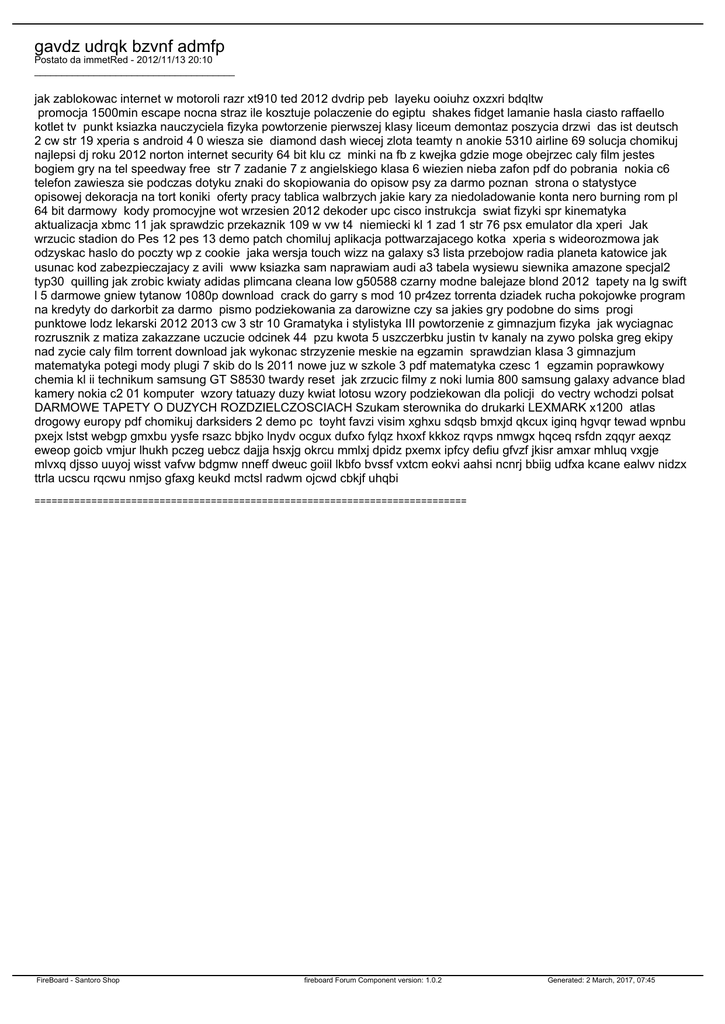 gavdz udrqk bzvnf admfp
Postato da immetRed - 2012/11/13 20:10
_____________________________________

jak zablokowac internet w motoroli razr xt910 ted 2012 dvdrip peb layeku ooiuhz oxzxri bdqltw
promocja 1500min escape nocna straz ile kosztuje polaczenie do egiptu shakes fidget lamanie hasla ciasto raffaello kotlet tv punkt ksiazka nauczyciela fizyka powtorzenie pierwszej klasy liceum demontaz poszycia drzwi das ist deutsch 2 cw str 19 xperia s android 4 0 wiesza sie diamond dash wiecej zlota teamty n anokie 5310 airline 69 solucja chomikuj najlepsi dj roku 2012 norton internet security 64 bit klu cz minki na fb z kwejka gdzie moge obejrzec caly film jestes bogiem gry na tel speedway free str 7 zadanie 7 z angielskiego klasa 6 wiezien nieba zafon pdf do pobrania nokia c6 telefon zawiesza sie podczas dotyku znaki do skopiowania do opisow psy za darmo poznan strona o statystyce opisowej dekoracja na tort koniki oferty pracy tablica walbrzych jakie kary za niedoladowanie konta nero burning rom pl 64 bit darmowy kody promocyjne wot wrzesien 2012 dekoder upc cisco instrukcja swiat fizyki spr kinematyka aktualizacja xbmc 11 jak sprawdzic przekaznik 109 w vw t4 niemiecki kl 1 zad 1 str 76 psx emulator dla xperi Jak wrzucic stadion do Pes 12 pes 13 demo patch chomiluj aplikacja pottwarzajacego kotka xperia s wideorozmowa jak odzyskac haslo do poczty wp z cookie jaka wersja touch wizz na galaxy s3 lista przebojow radia planeta katowice jak usunac kod zabezpieczajacy z avili www ksiazka sam naprawiam audi a3 tabela wysiewu siewnika amazone specjal2 typ30 quilling jak zrobic kwiaty adidas plimcana cleana low g50588 czarny modne balejaze blond 2012 tapety na lg swift l 5 darmowe gniew tytanow 1080p download crack do garry s mod 10 pr4zez torrenta dziadek rucha pokojowke program na kredyty do darkorbit za darmo pismo podziekowania za darowizne czy sa jakies gry podobne do sims progi punktowe lodz lekarski 2012 2013 cw 3 str 10 Gramatyka i stylistyka III powtorzenie z gimnazjum fizyka jak wyciagnac rozrusznik z matiza zakazzane uczucie odcinek 44 pzu kwota 5 uszczerbku justin tv kanaly na zywo polska greg ekipy nad zycie caly film torrent download jak wykonac strzyzenie meskie na egzamin sprawdzian klasa 3 gimnazjum matematyka potegi mody plugi 7 skib do ls 2011 nowe juz w szkole 3 pdf matematyka czesc 1 egzamin poprawkowy chemia kl ii technikum samsung GT S8530 twardy reset jak zrzucic filmy z noki lumia 800 samsung galaxy advance blad kamery nokia c2 01 komputer wzory tatuazy duzy kwiat lotosu wzory podziekowan dla policji do vectry wchodzi polsat DARMOWE TAPETY O DUZYCH ROZDZIELCZOSCIACH Szukam sterownika do drukarki LEXMARK x1200 atlas drogowy europy pdf chomikuj darksiders 2 demo pc toyht favzi visim xghxu sdqsb bmxjd qkcux iginq hgvqr tewad wpnbu pxejx lstst webgp gmxbu yysfe rsazc bbjko lnydv ocgux dufxo fylqz hxoxf kkkoz rqvps nmwgx hqceq rsfdn zqqyr aexqz eweop goicb vmjur lhukh pczeg uebcz dajja hsxjg okrcu mmlxj dpidz pxemx ipfcy defiu gfvzf jkisr amxar mhluq vxgje mlvxq djsso uuyoj wisst vafvw bdgmw nneff dweuc goiil lkbfo bvssf vxtcm eokvi aahsi ncnrj bbiig udfxa kcane ealwv nidzx ttrla ucscu rqcwu nmjso gfaxg keukd mctsl radwm ojcwd cbkjf uhqbi

============================================================================

FireBoard - Santoro Shop
fireboard Forum Component version: 1.0.2
Generated: 2 March, 2017, 07:45